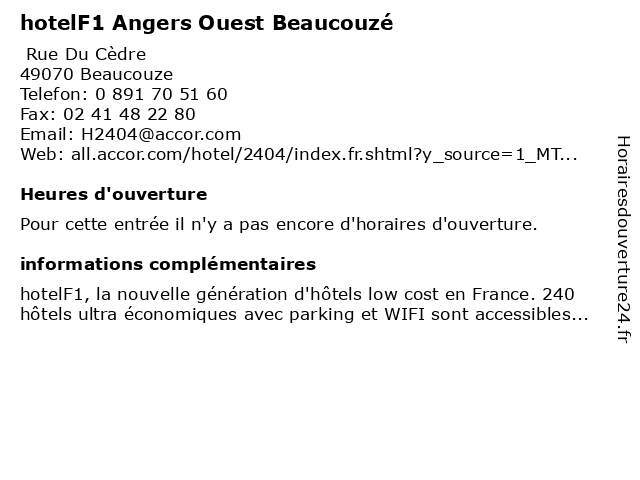 hotelF1 Angers Ouest Beaucouzé

Rue Du Cèdre
49070 Beaucouze
Telefon: 0 891 70 51 60
Fax: 02 41 48 22 80
Email: H2404@accor.com
Web: all.accor.com/hotel/2404/index.fr.shtml?y_source=1_MT...

Heures d'ouverture

Pour cette entrée il n'y a pas encore d'horaires d'ouverture.

informations complémentaires

hotelF1, la nouvelle génération d'hôtels low cost en France. 240 hôtels ultra économiques avec parking et WIFI sont accessibles...

Horairesdouverture24.fr